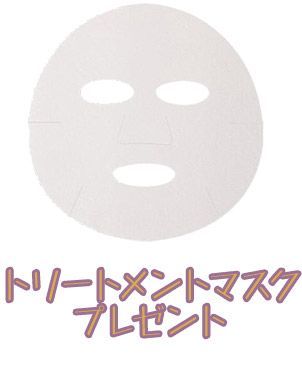 トリートメントマスク
プレゼント